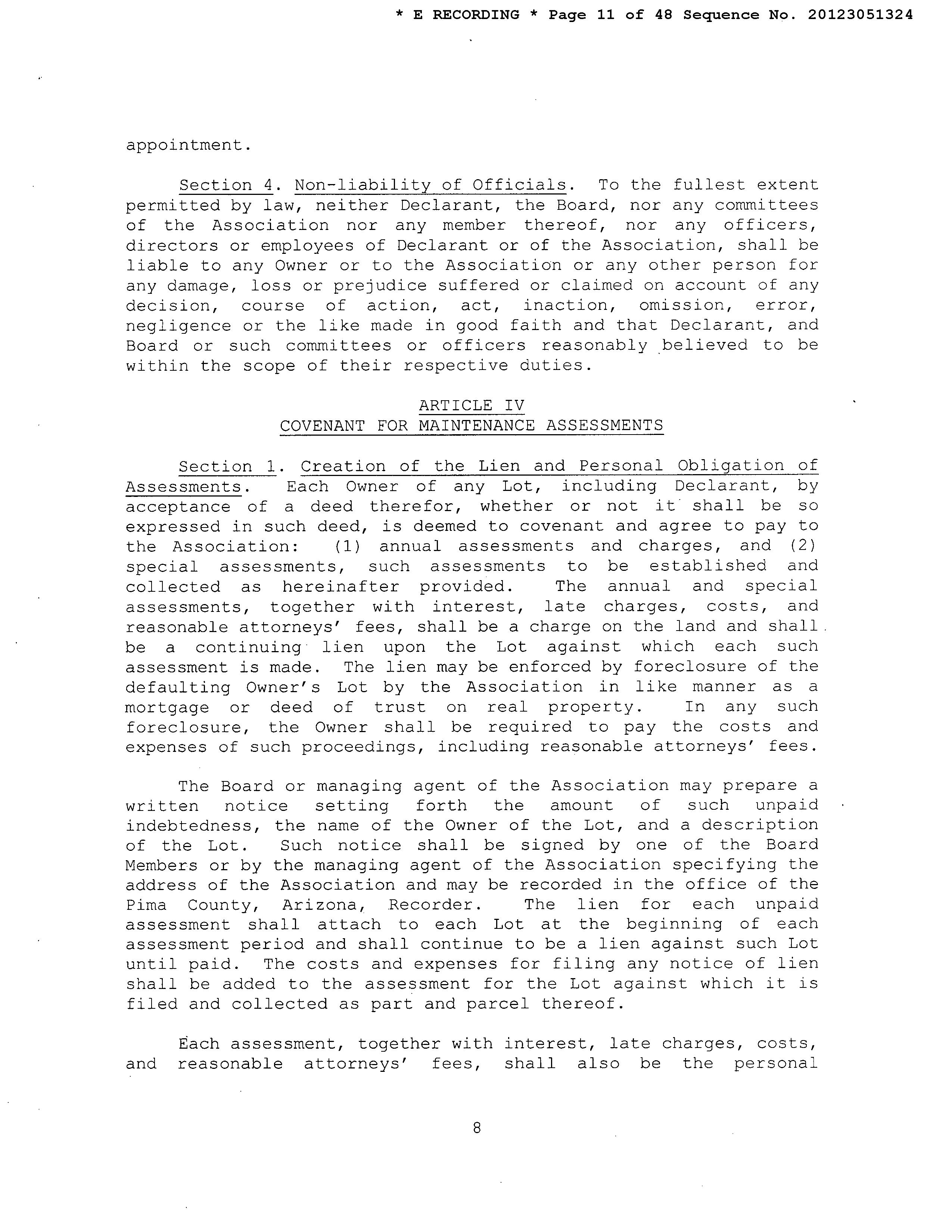 * E RECORDING * Page 11 of 48 Sequence No. 20123051324

appointment.

Section 4. Non-liability of Officials. To the fullest extent permitted by law, neither Declarant, the Board, nor any committees of the Association nor any member thereof, nor any officers, directors or employees of Declarant or of the Association, shall be liable to any Owner or to the Association or any other person for any damage, loss or prejudice suffered or claimed on account of any decision, course of action, act, inaction, omission, error, negligence or the like made in good faith and that Declarant, and Board or such committees or officers reasonably believed to be within the scope of their respective duties.

ARTICLE IV
COVENANT FOR MAINTENANCE ASSESSMENTS

Section 1. Creation of the Lien and Personal Obligation of Assessments. Each Owner of any Lot, including Declarant, by acceptance of a deed therefor, whether or not it shall be so expressed in such deed, is deemed to covenant and agree to pay to the Association: (1) annual assessments and charges, and (2) special assessments, such assessments to be established and collected as hereinafter provided. The annual and special assessments, together with interest, late charges, costs, and reasonable attorneys' fees, shall be a charge on the land and shall be a continuing lien upon the Lot against which each such assessment is made. The lien may be enforced by foreclosure of the defaulting Owner's Lot by the Association in like manner as a mortgage or deed of trust on real property. In any such foreclosure, the Owner shall be required to pay the costs and expenses of such proceedings, including reasonable attorneys' fees.

The Board or managing agent of the Association may prepare a written notice setting forth the amount of such unpaid indebtedness, the name of the Owner of the Lot, and a description of the Lot. Such notice shall be signed by one of the Board Members or by the managing agent of the Association specifying the address of the Association and may be recorded in the office of the Pima County, Arizona, Recorder. The lien for each unpaid assessment shall attach to each Lot at the beginning of each assessment period and shall continue to be a lien against such Lot until paid. The costs and expenses for filing any notice of lien shall be added to the assessment for the Lot against which it is filed and collected as part and parcel thereof.

Each assessment, together with interest, late charges, costs, and reasonable attorneys' fees, shall also be the personal

8